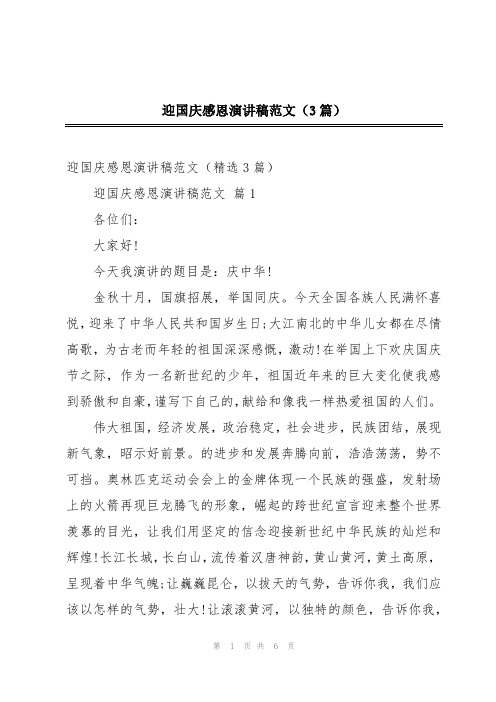 迎国庆感恩演讲稿范文（3篇）

迎国庆感恩演讲稿范文（精选3篇）

迎国庆感恩演讲稿范文 篇1

各位们:

大家好!

今天我演讲的题目是：庆中华!

金秋十月，国旗招展，举国同庆。今天全国各族人民满怀喜悦，迎来了中华人民共和国岁生日;大江南北的中华儿女都在尽情高歌，为古老而年轻的祖国深深感慨，激动!在举国上下欢庆国庆节之际，作为一名新世纪的少年，祖国近年来的巨大变化使我感到骄傲和自豪，谨写下自己的，献给和像我一样热爱祖国的人们。

伟大祖国，经济发展，政治稳定，社会进步，民族团结，展现新气象，昭示好前景。的进步和发展奔腾向前，浩浩荡荡，势不可挡。奥林匹克运动会会上的金牌体现一个民族的强盛，发射场上的火箭再现巨龙腾飞的形象，崛起的跨世纪宣言迎来整个世界羡慕的目光，让我们用坚定的信念迎接新世纪中华民族的灿烂和辉煌!长江长城，长白山，流传着汉唐神韵，黄山黄河，黄土高原，呈现着中华气魄;让巍巍昆仑，以拔天的气势，告诉你我，我们应该以怎样的气势，壮大!让滚滚黄河，以独特的颜色，告诉你我，

第 1 页 共 6 页